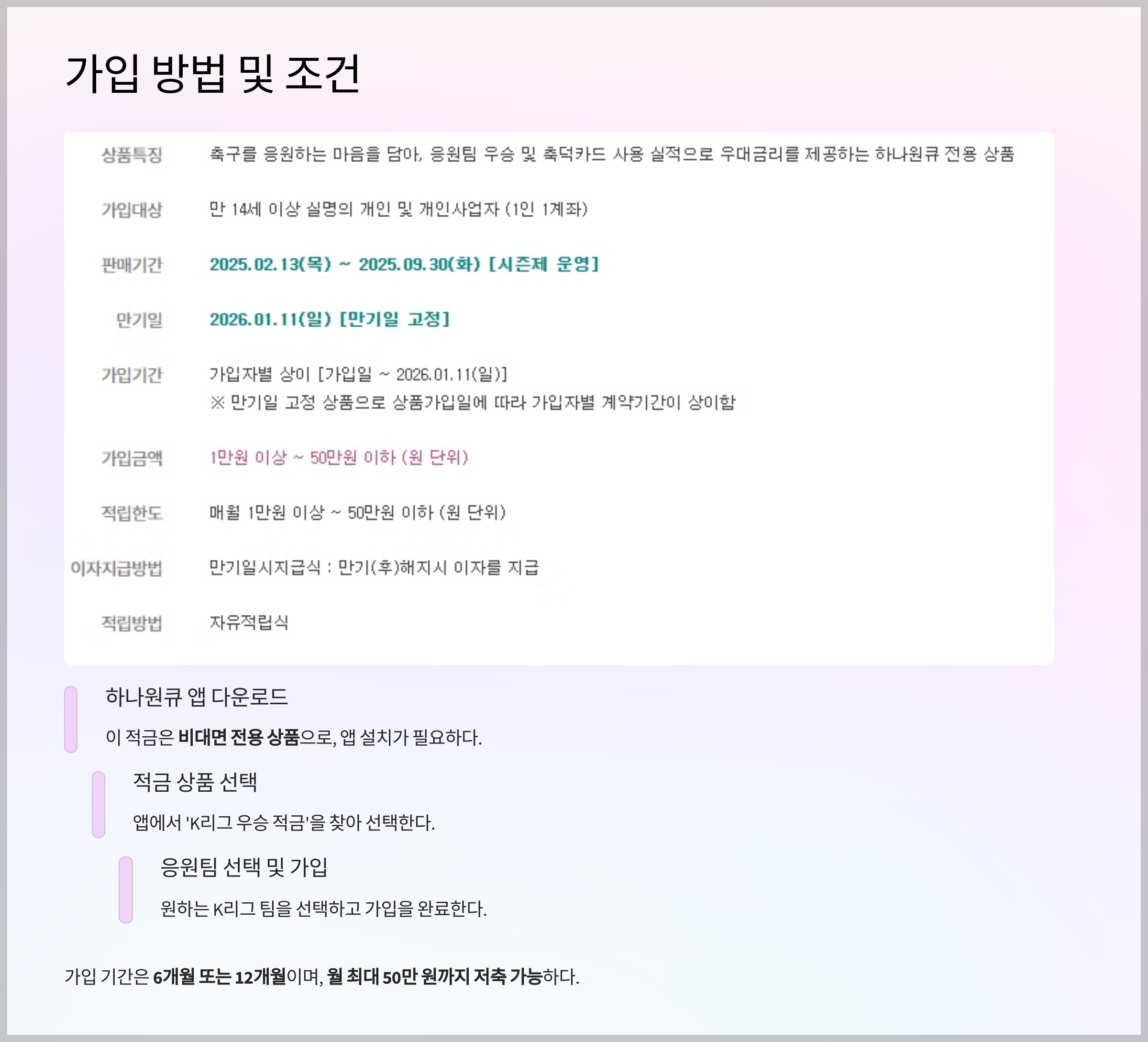 가입 방법 및 조건

상품특징
축구를 응원하는 마음을 담아, 응원팀 우승 및 축덕카드 사용 실적으로 우대금리를 제공하는 하나원큐 전용 상품

가입대상
만 14세 이상 실명의 개인 및 개인사업자 (1인 1계좌)

판매기간
2025.02.13(목) ~ 2025.09.30(화) [시즌제 운영]

만기일
2026.01.11(일) [만기일 고정]

가입기간
가입자별 상이 [가입일 ~ 2026.01.11(일)]
※ 만기일 고정 상품으로 상품가입일에 따라 가입자별 계약기간이 상이함

가입금액
1만원 이상 ~ 50만원 이하 (원 단위)

적립한도
매월 1만원 이상 ~ 50만원 이하 (원 단위)

이자지급방법
만기일시지급식 : 만기(후)해지시 이자를 지급

적립방법
자유적립식

하나원큐 앱 다운로드

이 적금은 비대면 전용 상품으로, 앱 설치가 필요하다.

적금 상품 선택

앱에서 'K리그 우승 적금'을 찾아 선택한다.

응원팀 선택 및 가입

원하는 K리그 팀을 선택하고 가입을 완료한다.

가입 기간은 6개월 또는 12개월이며, 월 최대 50만 원까지 저축 가능하다.